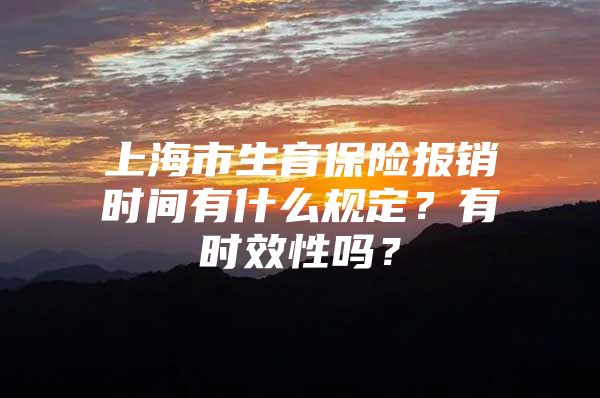 上海市生育保险报销时间有什么规定？有时效性吗？